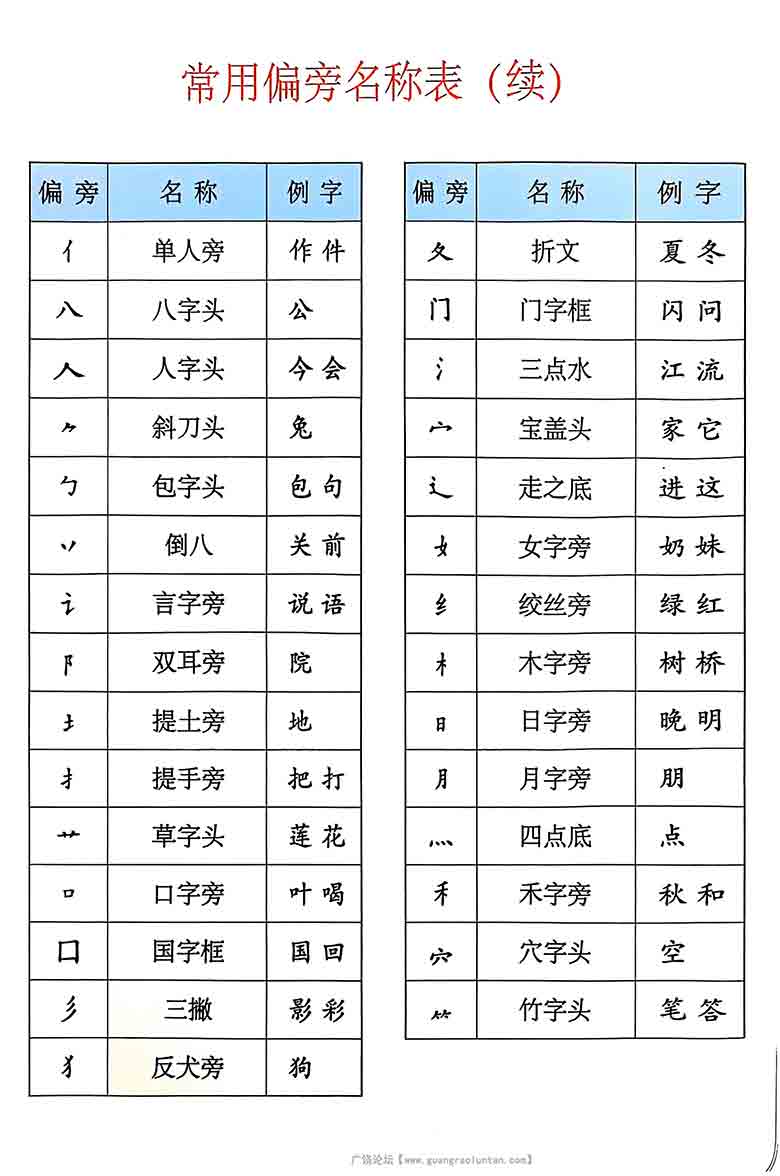 常用偏旁名称表（续）

| 偏旁 | 名称 | 例字 |
|---|---|---|
| 亻 | 单人旁 | 作 件 |
| 八 | 八字头 | 公 |
| 人 | 人字头 | 今 会 |
| ⺈ | 斜刀头 | 兔 |
| 勹 | 包字头 | 包 句 |
| 丷 | 倒八 | 关 前 |
| 讠 | 言字旁 | 说 语 |
| 阝 | 双耳旁 | 院 |
| 土 | 提土旁 | 地 |
| 扌 | 提手旁 | 把 打 |
| 艹 | 草字头 | 莲 花 |
| 口 | 口字旁 | 叶 喝 |
| 囗 | 国字框 | 国 回 |
| 彡 | 三撇 | 影 彩 |
| 犭 | 反犬旁 | 狗 |

| 偏旁 | 名称 | 例字 |
|---|---|---|
| 夂 | 折文 | 夏 冬 |
| 门 | 门字框 | 闪 问 |
| 氵 | 三点水 | 江 流 |
| 宀 | 宝盖头 | 家 它 |
| 辶 | 走之底 | 进 这 |
| 女 | 女字旁 | 奶 妹 |
| 纟 | 绞丝旁 | 绿 红 |
| 木 | 木字旁 | 树 桥 |
| 日 | 日字旁 | 晚 明 |
| 月 | 月字旁 | 朋 |
| 灬 | 四点底 | 点 |
| 禾 | 禾字旁 | 秋 和 |
| 穴 | 穴字头 | 空 |
| ⺮ | 竹字头 | 笔 答 |

广饶论坛【www.guangraoluntan.com】